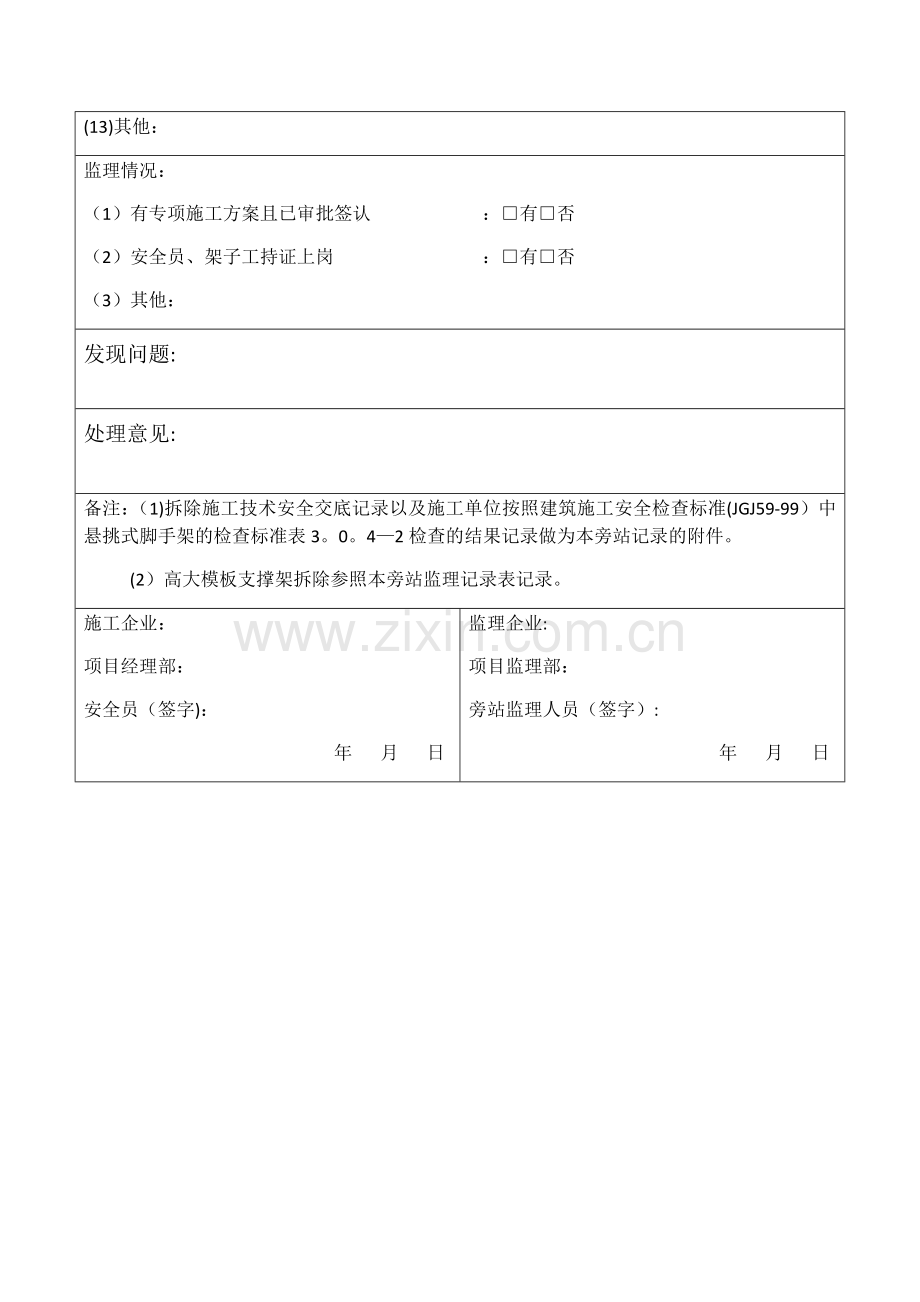 (13)其他：

监理情况：

（1）有专项施工方案且已审批签认 ：☐有☐否

（2）安全员、架子工持证上岗 ：☐有☐否

（3）其他：

发现问题:

处理意见:

备注：(1)拆除施工技术安全交底记录以及施工单位按照建筑施工安全检查标准(JGJ59-99）中悬挑式脚手架的检查标准表3。0。4—2检查的结果记录做为本旁站记录的附件。

(2）高大模板支撑架拆除参照本旁站监理记录表记录。

施工企业：

项目经理部：

安全员（签字):

年 月 日

监理企业:

项目监理部：

旁站监理人员（签字）:

年 月 日

www.zixin.com.cn